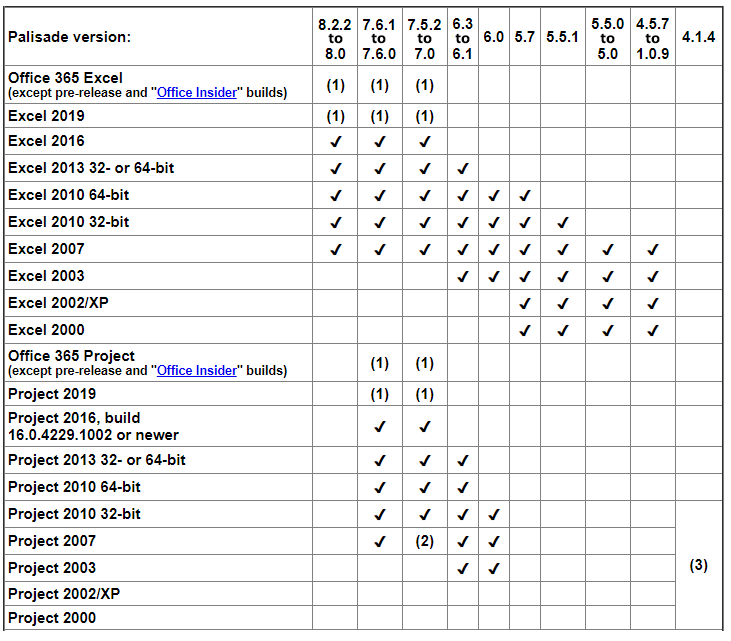 | Palisade version: | 8.2.2 to 8.0 | 7.6.1 to 7.6.0 | 7.5.2 to 7.0 | 6.3 to 6.1 | 6.0 | 5.7 | 5.5.1 | 5.5.0 to 5.0 | 4.5.7 to 1.0.9 | 4.1.4 |
|---|---|---|---|---|---|---|---|---|---|---|
| Office 365 Excel (except pre-release and "Office Insider" builds) | (1) | (1) | (1) | | | | | | | |
| Excel 2019 | (1) | (1) | (1) | | | | | | | |
| Excel 2016 | ✓ | ✓ | ✓ | | | | | | | |
| Excel 2013 32- or 64-bit | ✓ | ✓ | ✓ | ✓ | | | | | | |
| Excel 2010 64-bit | ✓ | ✓ | ✓ | ✓ | ✓ | ✓ | | | | |
| Excel 2010 32-bit | ✓ | ✓ | ✓ | ✓ | ✓ | ✓ | ✓ | | | |
| Excel 2007 | ✓ | ✓ | ✓ | ✓ | ✓ | ✓ | ✓ | ✓ | ✓ | |
| Excel 2003 | | | | ✓ | ✓ | ✓ | ✓ | ✓ | ✓ | |
| Excel 2002/XP | | | | | | ✓ | ✓ | ✓ | ✓ | |
| Excel 2000 | | | | | | ✓ | ✓ | ✓ | ✓ | |
| Office 365 Project (except pre-release and "Office Insider" builds) | | (1) | (1) | | | | | | | |
| Project 2019 | | (1) | (1) | | | | | | | |
| Project 2016, build 16.0.4229.1002 or newer | | ✓ | ✓ | | | | | | | |
| Project 2013 32- or 64-bit | | ✓ | ✓ | ✓ | | | | | | |
| Project 2010 64-bit | | ✓ | ✓ | ✓ | | | | | | |
| Project 2010 32-bit | | ✓ | ✓ | ✓ | ✓ | | | | | (3) |
| Project 2007 | | ✓ | (2) | ✓ | ✓ | | | | | |
| Project 2003 | | | | ✓ | ✓ | | | | | |
| Project 2002/XP | | | | | | | | | | |
| Project 2000 | | | | | | | | | | |